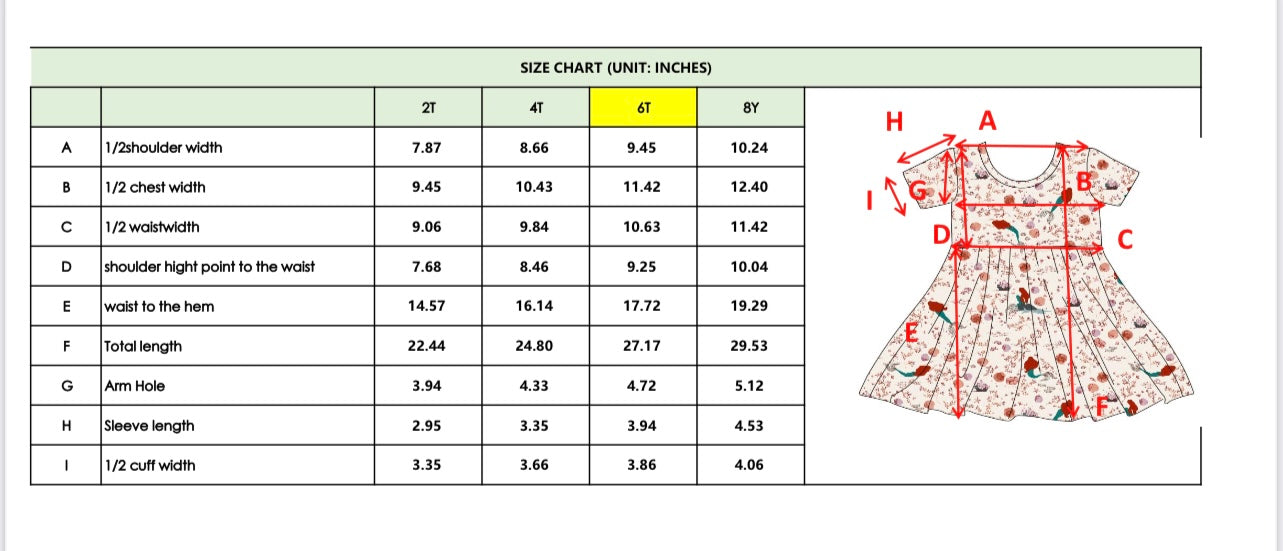 SIZE CHART (UNIT: INCHES)

| | | 2T | 4T | 6T | 8Y |
|---|---|---|---|---|---|
| A | 1/2shoulder width | 7.87 | 8.66 | 9.45 | 10.24 |
| B | 1/2 chest width | 9.45 | 10.43 | 11.42 | 12.40 |
| C | 1/2 waistwidth | 9.06 | 9.84 | 10.63 | 11.42 |
| D | shoulder hight point to the waist | 7.68 | 8.46 | 9.25 | 10.04 |
| E | waist to the hem | 14.57 | 16.14 | 17.72 | 19.29 |
| F | Total length | 22.44 | 24.80 | 27.17 | 29.53 |
| G | Arm Hole | 3.94 | 4.33 | 4.72 | 5.12 |
| H | Sleeve length | 2.95 | 3.35 | 3.94 | 4.53 |
| I | 1/2 cuff width | 3.35 | 3.66 | 3.86 | 4.06 |

H A
I G B
D C
E
F